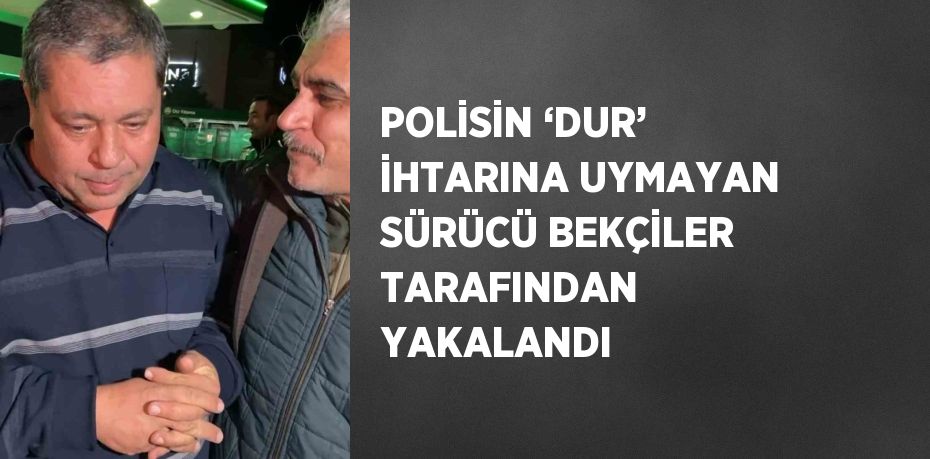 POLİSİN ‘DUR’ İHTARINA UYMAYAN SÜRÜCÜ BEKÇİLER TARAFINDAN YAKALANDI